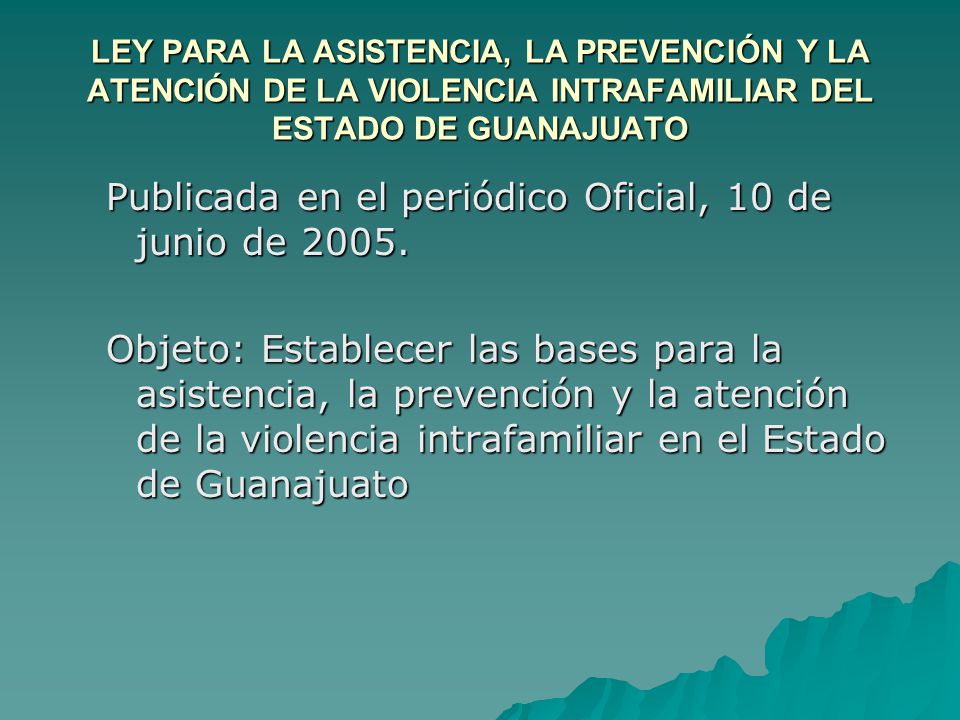 LEY PARA LA ASISTENCIA, LA PREVENCIÓN Y LA ATENCIÓN DE LA VIOLENCIA INTRAFAMILIAR DEL ESTADO DE GUANAJUATO

Publicada en el periódico Oficial, 10 de junio de 2005.

Objeto: Establecer las bases para la asistencia, la prevención y la atención de la violencia intrafamiliar en el Estado de Guanajuato